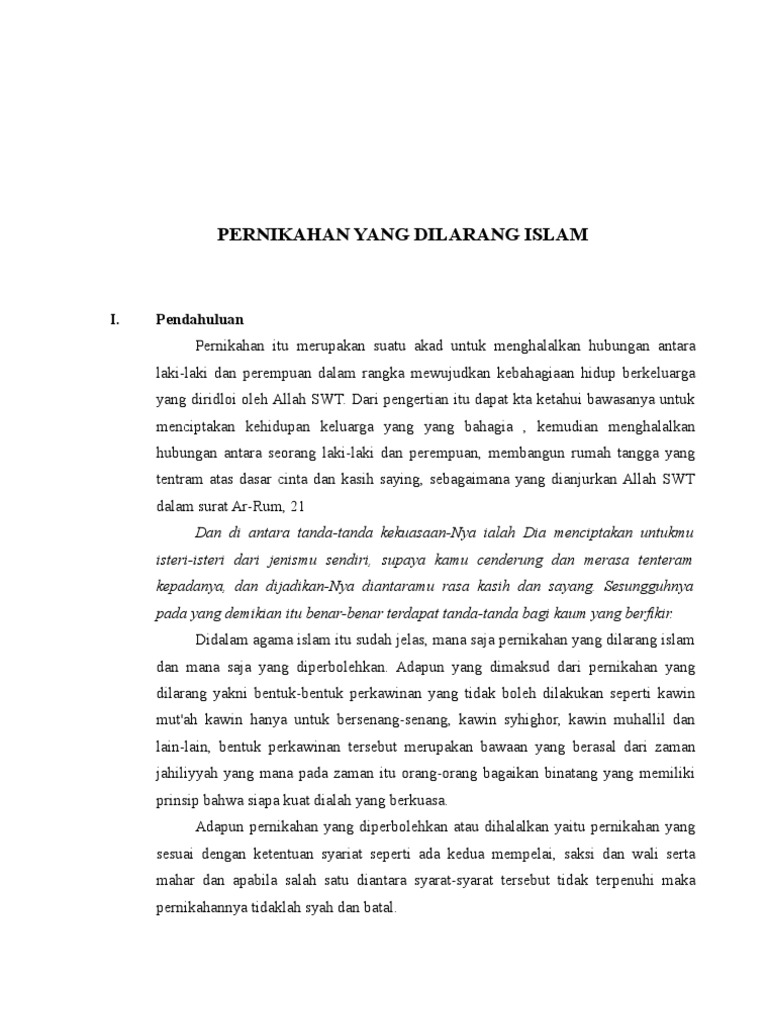 PERNIKAHAN YANG DILARANG ISLAM

I. Pendahuluan

Pernikahan itu merupakan suatu akad untuk menghalalkan hubungan antara laki-laki dan perempuan dalam rangka mewujudkan kebahagiaan hidup berkeluarga yang diridloi oleh Allah SWT. Dari pengertian itu dapat kta ketahui bawasanya untuk menciptakan kehidupan keluarga yang yang bahagia , kemudian menghalalkan hubungan antara seorang laki-laki dan perempuan, membangun rumah tangga yang tentram atas dasar cinta dan kasih saying, sebagaimana yang dianjurkan Allah SWT dalam surat Ar-Rum, 21

Dan di antara tanda-tanda kekuasaan-Nya ialah Dia menciptakan untukmu isteri-isteri dari jenismu sendiri, supaya kamu cenderung dan merasa tenteram kepadanya, dan dijadikan-Nya diantaramu rasa kasih dan sayang. Sesungguhnya pada yang demikian itu benar-benar terdapat tanda-tanda bagi kaum yang berfikir.

Didalam agama islam itu sudah jelas, mana saja pernikahan yang dilarang islam dan mana saja yang diperbolehkan. Adapun yang dimaksud dari pernikahan yang dilarang yakni bentuk-bentuk perkawinan yang tidak boleh dilakukan seperti kawin mut'ah kawin hanya untuk bersenang-senang, kawin syhighor, kawin muhallil dan lain-lain, bentuk perkawinan tersebut merupakan bawaan yang berasal dari zaman jahiliyyah yang mana pada zaman itu orang-orang bagaikan binatang yang memiliki prinsip bahwa siapa kuat dialah yang berkuasa.

Adapun pernikahan yang diperbolehkan atau dihalalkan yaitu pernikahan yang sesuai dengan ketentuan syariat seperti ada kedua mempelai, saksi dan wali serta mahar dan apabila salah satu diantara syarat-syarat tersebut tidak terpenuhi maka pernikahannya tidaklah syah dan batal.